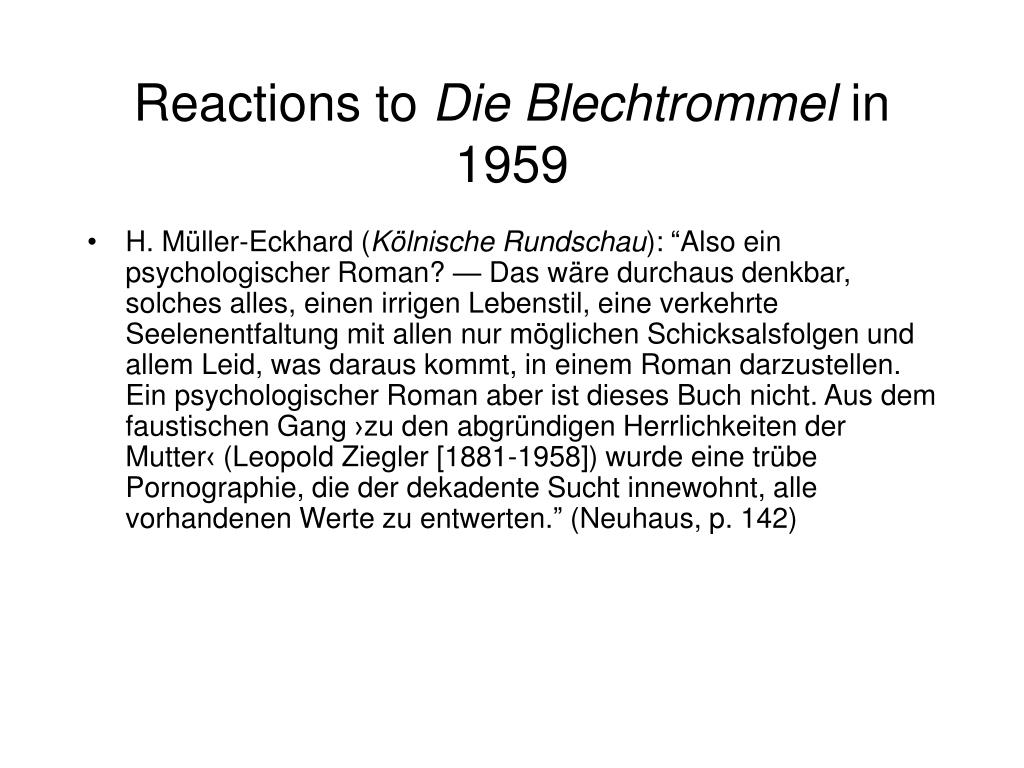 Reactions to Die Blechtrommel in 1959

• H. Müller-Eckhard (Kölnische Rundschau): “Also ein psychologischer Roman? — Das wäre durchaus denkbar, solches alles, einen irrigen Lebenstil, eine verkehrte Seelenentfaltung mit allen nur möglichen Schicksalsfolgen und allem Leid, was daraus kommt, in einem Roman darzustellen. Ein psychologischer Roman aber ist dieses Buch nicht. Aus dem faustischen Gang ›zu den abgründigen Herrlichkeiten der Mutter‹ (Leopold Ziegler [1881-1958]) wurde eine trübe Pornographie, die der dekadente Sucht innewohnt, alle vorhandenen Werte zu entwerten.” (Neuhaus, p. 142)